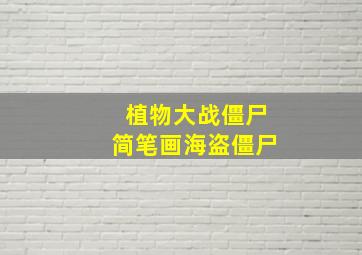 植物大战僵尸
简笔画海盗僵尸